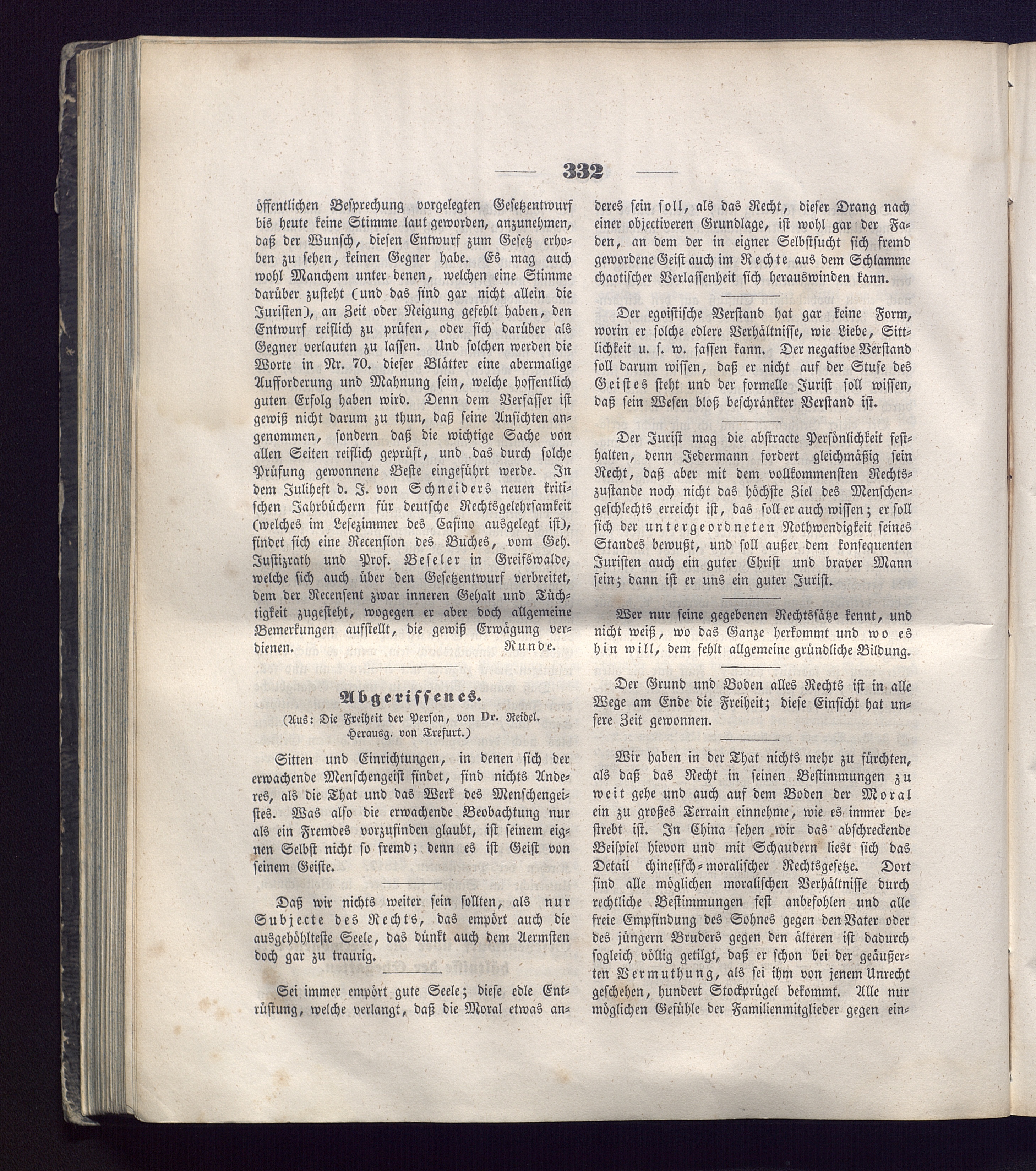 332

öffentlichen Besprechung vorgelegten Gesetzentwurf bis heute keine Stimme laut geworden, anzunehmen, daß der Wunsch, diesen Entwurf zum Gesetz erhoben zu sehen, keinen Gegner habe. Es mag auch wohl Manchem unter denen, welchen eine Stimme darüber zusteht (und das sind gar nicht allein die Juristen), an Zeit oder Neigung gefehlt haben, den Entwurf reiflich zu prüfen, oder sich darüber als Gegner verlauten zu lassen. Und solchen werden die Worte in Nr. 70. dieser Blätter eine abermalige Aufforderung und Mahnung sein, welche hoffentlich guten Erfolg haben wird. Denn dem Verfasser ist gewiß nicht darum zu thun, daß seine Ansichten angenommen, sondern daß die wichtige Sache von allen Seiten reiflich geprüft, und das durch solche Prüfung gewonnene Beste eingeführt werde. In dem Juliheft d. J. von Schneiders neuen kritischen Jahrbüchern für deutsche Rechtsgelehrsamkeit (welches im Lesezimmer des Casino ausgelegt ist), findet sich eine Recension des Buches, vom Geh. Justizrath und Prof. Beseler in Greifswalde, welche sich auch über den Gesetzentwurf verbreitet, dem der Recensent zwar inneren Gehalt und Tüchtigkeit zugesteht, wogegen er aber doch allgemeine Bemerkungen aufstellt, die gewiß Erwägung verdienen. Runde.

Abgerissenes.
(Aus: Die Freiheit der Person, von Dr. Reidel. Herausg. von Trefurt.)

Sitten und Einrichtungen, in denen sich der erwachende Menschengeist findet, sind nichts Anderes, als die That und das Werk des Menschengeistes. Was also die erwachende Beobachtung nur als ein Fremdes vorzufinden glaubt, ist seinem eignen Selbst nicht so fremd; denn es ist Geist von seinem Geiste.

Daß wir nichts weiter sein sollten, als nur Subjecte des Rechts, das empört auch die ausgehöhlteste Seele, das dünkt auch dem Aermsten doch gar zu traurig.

Sei immer empört gute Seele; diese edle Entrüstung, welche verlangt, daß die Moral etwas anderes sein soll, als das Recht, dieser Drang nach einer objectiveren Grundlage, ist wohl gar der Faden, an dem der in eigner Selbstsucht sich fremd gewordene Geist auch im Rechte aus dem Schlamme chaotischer Verlassenheit sich herauswinden kann.

Der egoistische Verstand hat gar keine Form, worin er solche edlere Verhältnisse, wie Liebe, Sittlichkeit u. s. w. fassen kann. Der negative Verstand soll darum wissen, daß er nicht auf der Stufe des Geistes steht und der formelle Jurist soll wissen, daß sein Wesen bloß beschränkter Verstand ist.

Der Jurist mag die abstracte Persönlichkeit festhalten, denn Jedermann fordert gleichmäßig sein Recht, daß aber mit dem vollkommensten Rechtszustande noch nicht das höchste Ziel des Menschengeschlechts erreicht ist, das soll er auch wissen; er soll sich der untergeordneten Nothwendigkeit seines Standes bewußt, und soll außer dem konsequenten Juristen auch ein guter Christ und braver Mann sein; dann ist er uns ein guter Jurist.

Wer nur seine gegebenen Rechtssätze kennt, und nicht weiß, wo das Ganze herkommt und wo es hin will, dem fehlt allgemeine gründliche Bildung.

Der Grund und Boden alles Rechts ist in alle Wege am Ende die Freiheit; diese Einsicht hat unsere Zeit gewonnen.

Wir haben in der That nichts mehr zu fürchten, als daß das Recht in seinen Bestimmungen zu weit gehe und auch auf dem Boden der Moral ein zu großes Terrain einnehme, wie es immer bestrebt ist. In China sehen wir das abschreckende Beispiel hievon und mit Schaudern liest sich das Detail chinesisch-moralischer Rechtsgesetze. Dort sind alle möglichen moralischen Verhältnisse durch rechtliche Bestimmungen fest anbefohlen und alle freie Empfindung des Sohnes gegen den Vater oder des jüngern Bruders gegen den älteren ist dadurch sogleich völlig getilgt, daß er schon bei der geäußerten Vermuthung, als sei ihm von jenem Unrecht geschehen, hundert Stockprügel bekommt. Alle nur möglichen Gefühle der Familienmitglieder gegen ein-